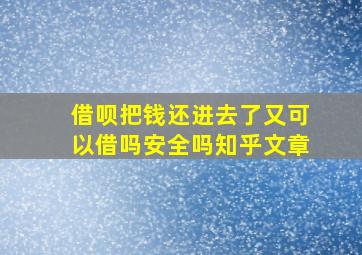 借呗把钱还进去了又可以借吗安全吗知乎文章